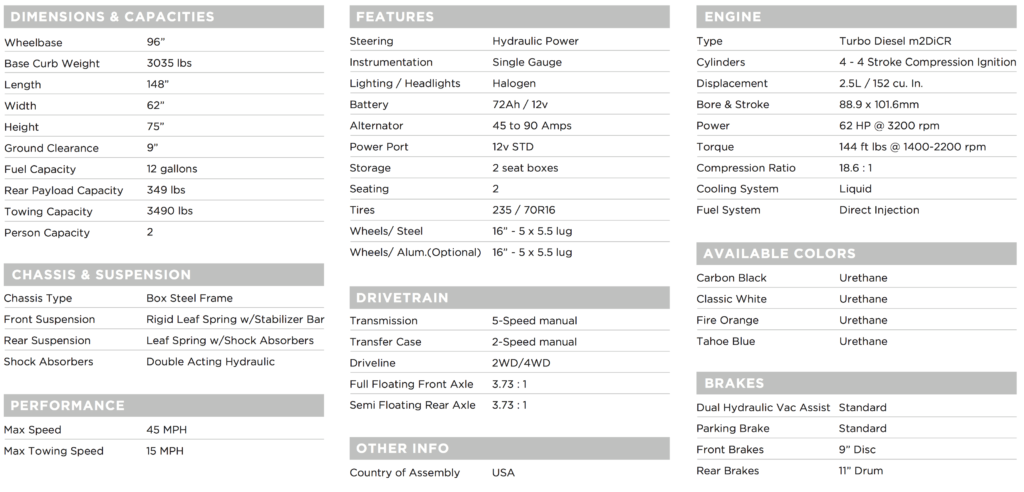 DIMENSIONS & CAPACITIES

Wheelbase 96"
Base Curb Weight 3035 lbs
Length 148"
Width 62"
Height 75"
Ground Clearance 9"
Fuel Capacity 12 gallons
Rear Payload Capacity 349 lbs
Towing Capacity 3490 lbs
Person Capacity 2

CHASSIS & SUSPENSION

Chassis Type Box Steel Frame
Front Suspension Rigid Leaf Spring w/Stabilizer Bar
Rear Suspension Leaf Spring w/Shock Absorbers
Shock Absorbers Double Acting Hydraulic

PERFORMANCE

Max Speed 45 MPH
Max Towing Speed 15 MPH

FEATURES

Steering Hydraulic Power
Instrumentation Single Gauge
Lighting / Headlights Halogen
Battery 72Ah / 12v
Alternator 45 to 90 Amps
Power Port 12v STD
Storage 2 seat boxes
Seating 2
Tires 235 / 70R16
Wheels/ Steel 16" - 5 x 5.5 lug
Wheels/ Alum.(Optional) 16" - 5 x 5.5 lug

DRIVETRAIN

Transmission 5-Speed manual
Transfer Case 2-Speed manual
Driveline 2WD/4WD
Full Floating Front Axle 3.73 : 1
Semi Floating Rear Axle 3.73 : 1

OTHER INFO

Country of Assembly USA

ENGINE

Type Turbo Diesel m2DiCR
Cylinders 4 - 4 Stroke Compression Ignition
Displacement 2.5L / 152 cu. In.
Bore & Stroke 88.9 x 101.6mm
Power 62 HP @ 3200 rpm
Torque 144 ft lbs @ 1400-2200 rpm
Compression Ratio 18.6 : 1
Cooling System Liquid
Fuel System Direct Injection

AVAILABLE COLORS

Carbon Black Urethane
Classic White Urethane
Fire Orange Urethane
Tahoe Blue Urethane

BRAKES

Dual Hydraulic Vac Assist Standard
Parking Brake Standard
Front Brakes 9" Disc
Rear Brakes 11" Drum